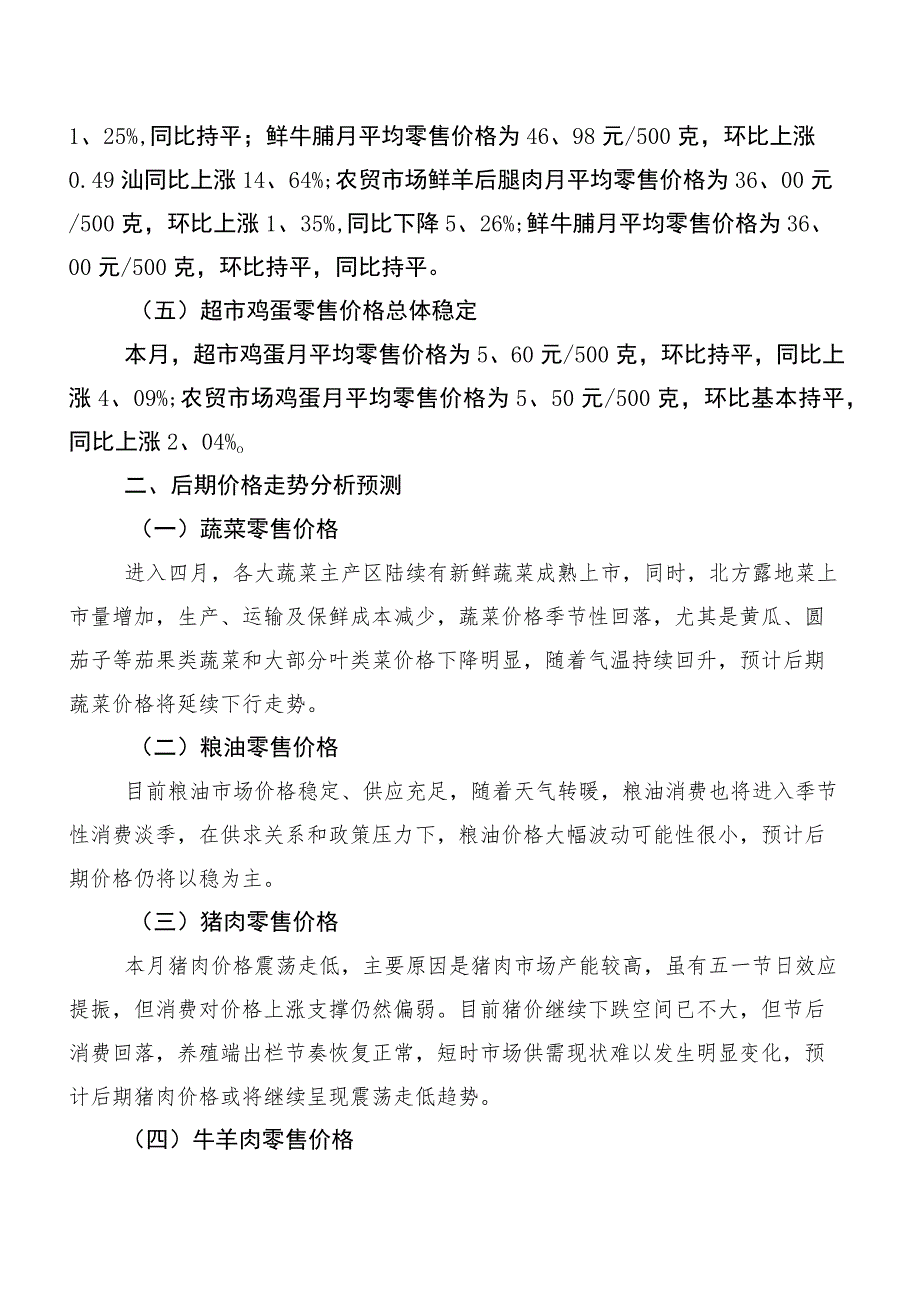 1、25%,同比持平；鲜牛腩月平均零售价格为46、98元/500克，环比上涨0.49汕同比上涨14、64%;农贸市场鲜羊后腿肉月平均零售价格为36、00元/500克，环比上涨1、35%,同比下降5、26%;鲜牛腩月平均零售价格为36、00元/500克，环比持平，同比持平。

（五）超市鸡蛋零售价格总体稳定

本月，超市鸡蛋月平均零售价格为5、60元/500克，环比持平，同比上涨4、09%;农贸市场鸡蛋月平均零售价格为5、50元/500克，环比基本持平，同比上涨2、04%。

二、后期价格走势分析预测

（一）蔬菜零售价格

进入四月，各大蔬菜主产区陆续有新鲜蔬菜成熟上市，同时，北方露地菜上市量增加，生产、运输及保鲜成本减少，蔬菜价格季节性回落，尤其是黄瓜、圆茄子等茄果类蔬菜和大部分叶类菜价格下降明显，随着气温持续回升，预计后期蔬菜价格将延续下行走势。

（二）粮油零售价格

目前粮油市场价格稳定、供应充足，随着天气转暖，粮油消费也将进入季节性消费淡季，在供求关系和政策压力下，粮油价格大幅波动可能性很小，预计后期价格仍将以稳为主。

（三）猪肉零售价格

本月猪肉价格震荡走低，主要原因是猪肉市场产能较高，虽有五一节日效应提振，但消费对价格上涨支撑仍然偏弱。目前猪价继续下跌空间已不大，但节后消费回落，养殖端出栏节奏恢复正常，短时市场供需现状难以发生明显变化，预计后期猪肉价格或将继续呈现震荡走低趋势。

（四）牛羊肉零售价格